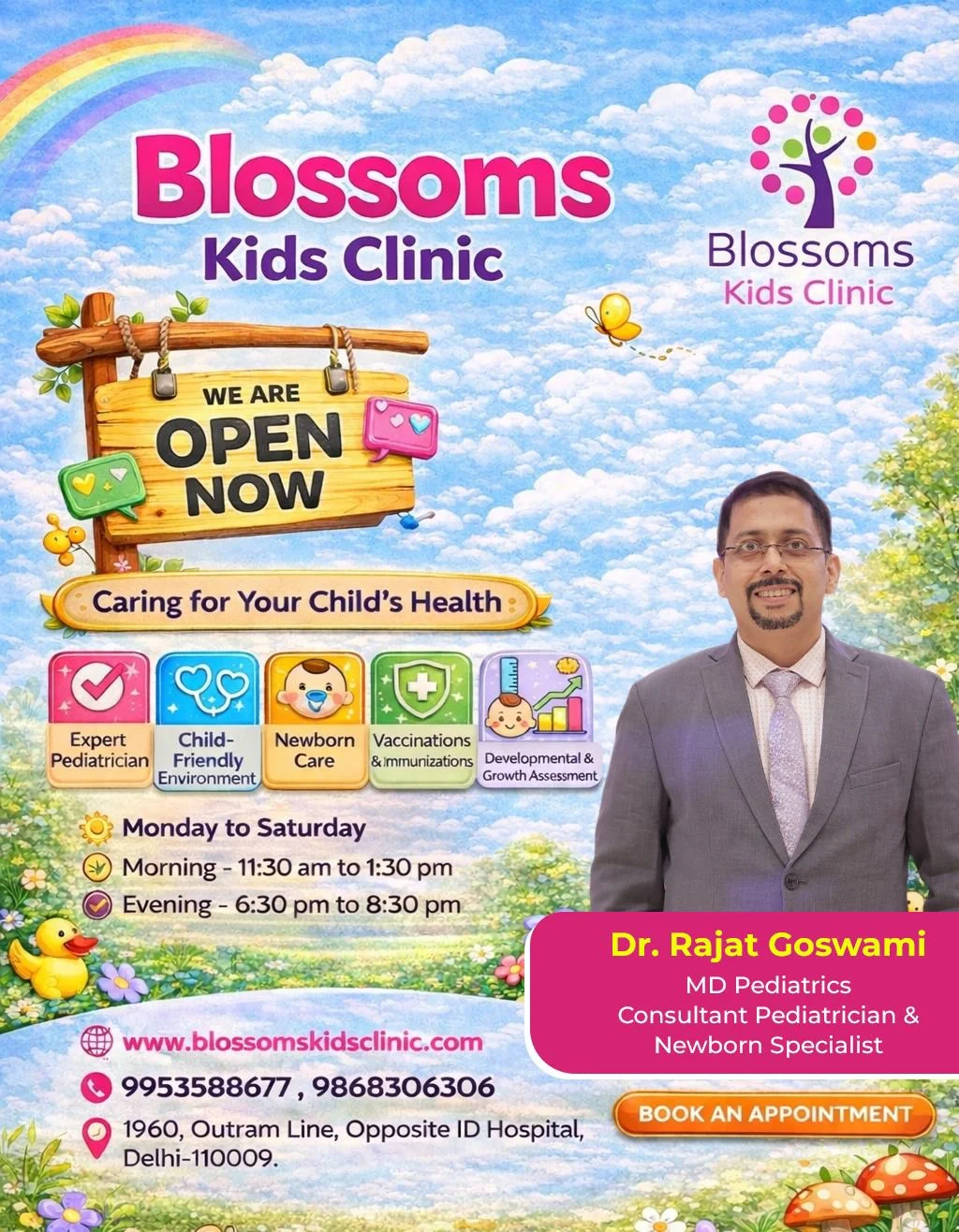 Blossoms
Kids Clinic

Blossoms
Kids Clinic

WE ARE
OPEN
NOW

Caring for Your Child's Health

Expert Pediatrician

Child-Friendly Environment

Newborn Care

Vaccinations & Immunizations

Developmental & Growth Assessment

Monday to Saturday
Morning - 11:30 am to 1:30 pm
Evening - 6:30 pm to 8:30 pm

Dr. Rajat Goswami
MD Pediatrics
Consultant Pediatrician & Newborn Specialist

www.blossomskidsclinic.com
9953588677 , 9868306306
1960, Outram Line, Opposite ID Hospital, Delhi-110009.

BOOK AN APPOINTMENT